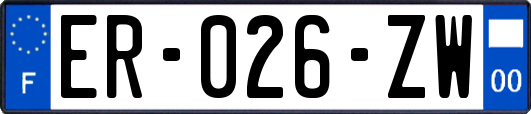 F
ER-026-ZW
00